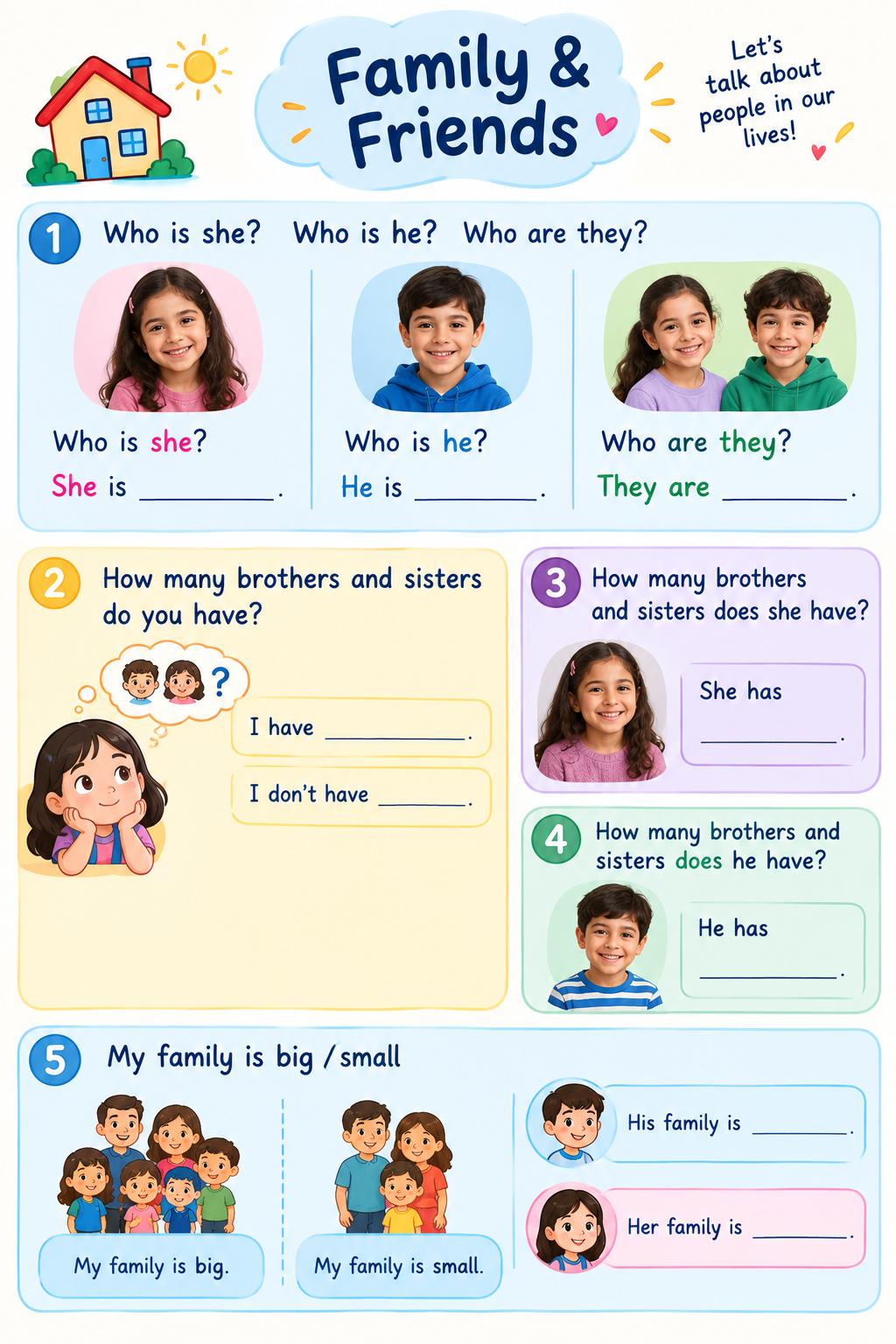 Family &
Friends

Let's
talk about
people in our
lives!

1 Who is she? Who is he? Who are they?

Who is she?
She is ____.

Who is he?
He is ____.

Who are they?
They are ____.

2 How many brothers and sisters do you have?

?

I have ____.

I don't have ____.

3 How many brothers and sisters does she have?

She has ____.

4 How many brothers and sisters does he have?

He has ____.

5 My family is big / small

My family is big.

My family is small.

His family is ____.

Her family is ____.